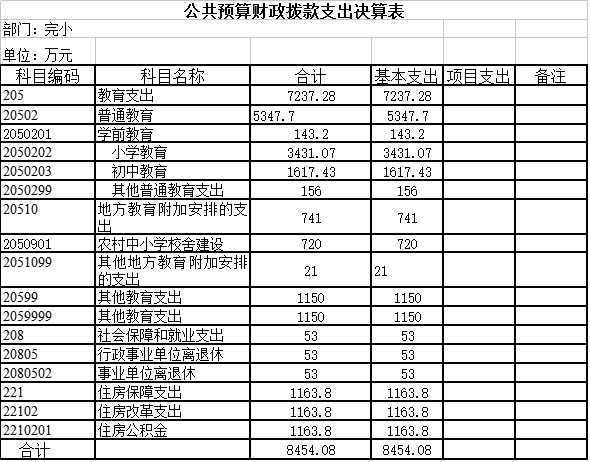 公共预算财政拨款支出决算表

部门：完小

单位：万元

| 科目编码 | 科目名称 | 合计 | 基本支出 | 项目支出 | 备注 |
|---|---|---|---|---|---|
| 205 | 教育支出 | 7237.28 | 7237.28 | | |
| 20502 | 普通教育 | 5347.7 | 5347.7 | | |
| 2050201 | 学前教育 | 143.2 | 143.2 | | |
| 2050202 | 小学教育 | 3431.07 | 3431.07 | | |
| 2050203 | 初中教育 | 1617.43 | 1617.43 | | |
| 2050299 | 其他普通教育支出 | 156 | 156 | | |
| 20510 | 地方教育附加安排的支出 | 741 | 741 | | |
| 2050901 | 农村中小学校舍建设 | 720 | 720 | | |
| 2051099 | 其他地方教育附加安排的支出 | 21 | 21 | | |
| 20599 | 其他教育支出 | 1150 | 1150 | | |
| 2059999 | 其他教育支出 | 1150 | 1150 | | |
| 208 | 社会保障和就业支出 | 53 | 53 | | |
| 20805 | 行政事业单位离退休 | 53 | 53 | | |
| 2080502 | 事业单位离退休 | 53 | 53 | | |
| 221 | 住房保障支出 | 1163.8 | 1163.8 | | |
| 22102 | 住房改革支出 | 1163.8 | 1163.8 | | |
| 2210201 | 住房公积金 | 1163.8 | 1163.8 | | |
| 合计 | | 8454.08 | 8454.08 | | |